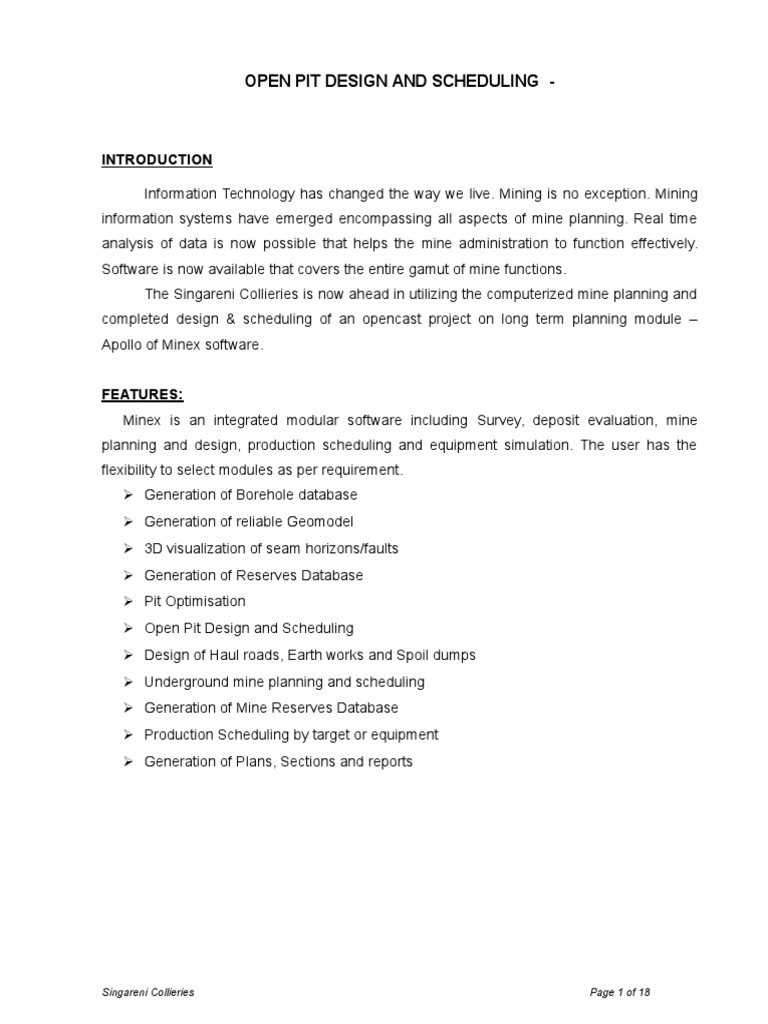 OPEN PIT DESIGN AND SCHEDULING -

INTRODUCTION

Information Technology has changed the way we live. Mining is no exception. Mining information systems have emerged encompassing all aspects of mine planning. Real time analysis of data is now possible that helps the mine administration to function effectively. Software is now available that covers the entire gamut of mine functions.

The Singareni Collieries is now ahead in utilizing the computerized mine planning and completed design & scheduling of an opencast project on long term planning module – Apollo of Minex software.

FEATURES:

Minex is an integrated modular software including Survey, deposit evaluation, mine planning and design, production scheduling and equipment simulation. The user has the flexibility to select modules as per requirement.

➢ Generation of Borehole database
➢ Generation of reliable Geomodel
➢ 3D visualization of seam horizons/faults
➢ Generation of Reserves Database
➢ Pit Optimisation
➢ Open Pit Design and Scheduling
➢ Design of Haul roads, Earth works and Spoil dumps
➢ Underground mine planning and scheduling
➢ Generation of Mine Reserves Database
➢ Production Scheduling by target or equipment
➢ Generation of Plans, Sections and reports

Singareni Collieries

Page 1 of 18